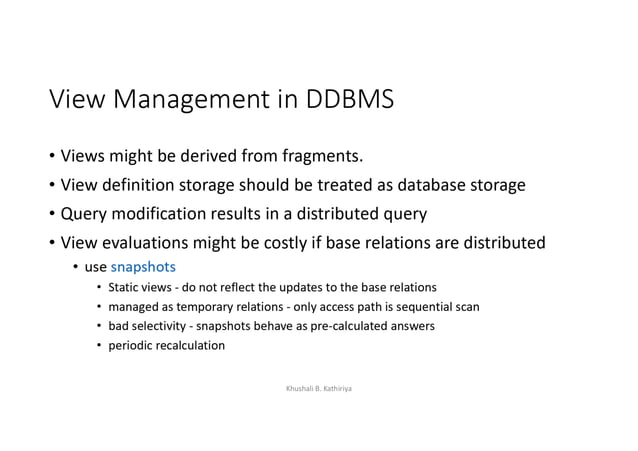 View Management in DDBMS

• Views might be derived from fragments.
• View definition storage should be treated as database storage
• Query modification results in a distributed query
• View evaluations might be costly if base relations are distributed
  • use snapshots
    • Static views - do not reflect the updates to the base relations
    • managed as temporary relations - only access path is sequential scan
    • bad selectivity - snapshots behave as pre-calculated answers
    • periodic recalculation

Khushali B. Kathiriya